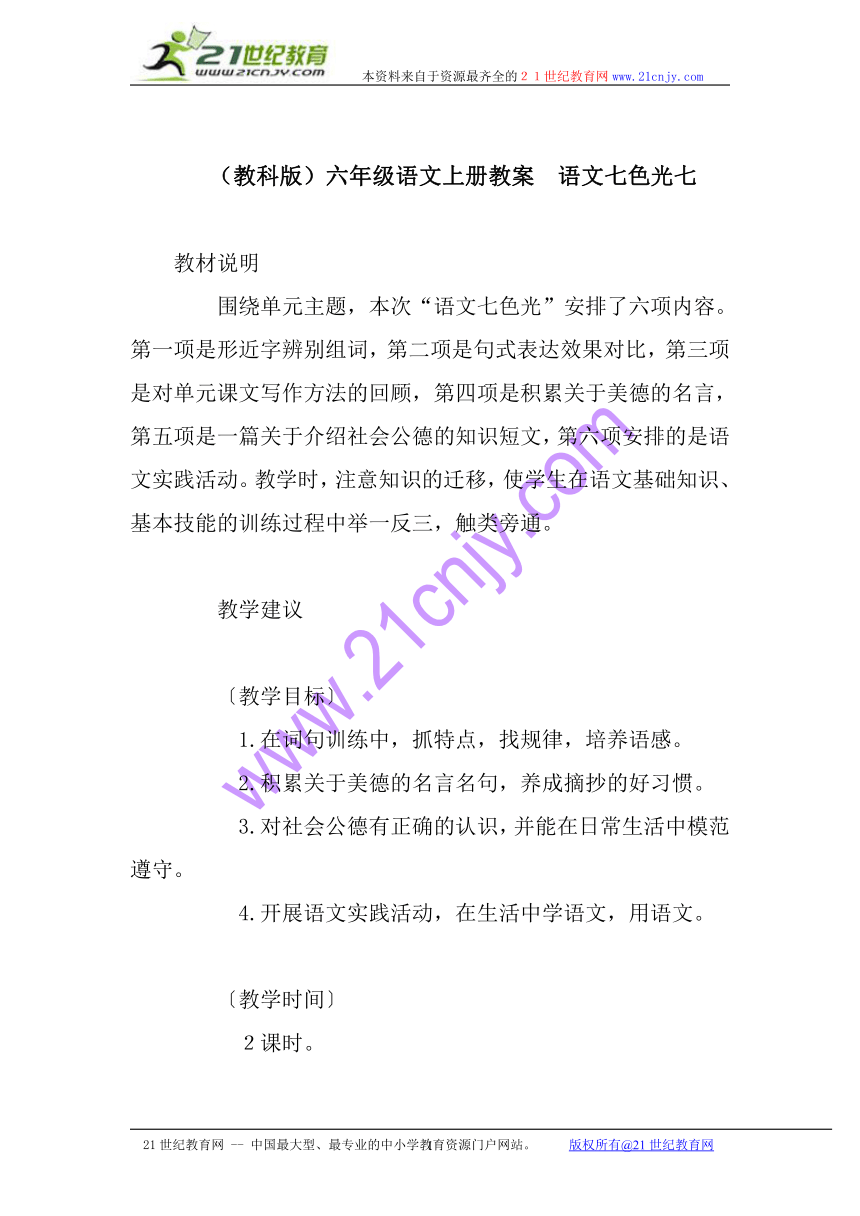 21世纪教育
www.21cnjy.com
本资料来自于资源最齐全的２１世纪教育网www.21cnjy.com

（教科版）六年级语文上册教案　语文七色光七

教材说明

围绕单元主题，本次“语文七色光”安排了六项内容。第一项是形近字辨别组词，第二项是句式表达效果对比，第三项是对单元课文写作方法的回顾，第四项是积累关于美德的名言，第五项是一篇关于介绍社会公德的知识短文，第六项安排的是语文实践活动。教学时，注意知识的迁移，使学生在语文基础知识、基本技能的训练过程中举一反三，触类旁通。

教学建议

〔教学目标〕

1.在词句训练中，抓特点，找规律，培养语感。

2.积累关于美德的名言名句，养成摘抄的好习惯。

3.对社会公德有正确的认识，并能在日常生活中模范遵守。

4.开展语文实践活动，在生活中学语文，用语文。

〔教学时间〕

2课时。

www.21cnjy.com

21世纪教育网 -- 中国最大型、最专业的中小学教育资源门户网站。　　版权所有@21世纪教育网